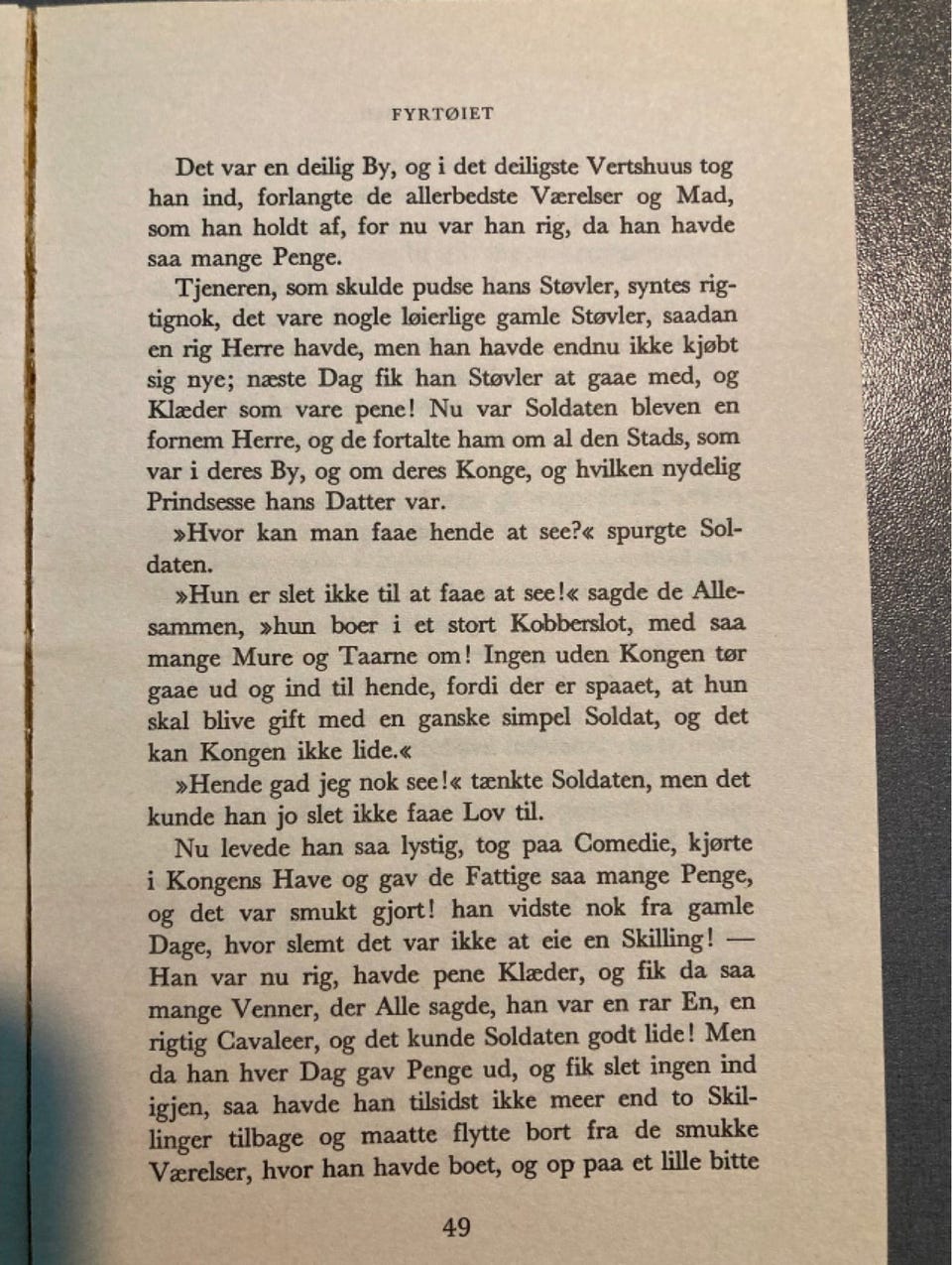 FYRTØIET

Det var en deilig By, og i det deiligste Vertshuus tog han ind, forlangte de allerbedste Værelser og Mad, som han holdt af, for nu var han rig, da han havde saa mange Penge.

Tjeneren, som skulde pudse hans Støvler, syntes rigtignok, det vare nogle løierlige gamle Støvler, saadan en rig Herre havde, men han havde endnu ikke kjøbt sig nye; næste Dag fik han Støvler at gaae med, og Klæder som vare pene! Nu var Soldaten bleven en fornem Herre, og de fortalte ham om al den Stads, som var i deres By, og om deres Konge, og hvilken nydelig Prindsesse hans Datter var.

»Hvor kan man faae hende at see?« spurgte Soldaten.

»Hun er slet ikke til at faae at see!« sagde de Allesammen, »hun boer i et stort Kobberslot, med saa mange Mure og Taarne om! Ingen uden Kongen tør gaae ud og ind til hende, fordi der er spaaet, at hun skal blive gift med en ganske simpel Soldat, og det kan Kongen ikke lide.«

»Hende gad jeg nok see!« tænkte Soldaten, men det kunde han jo slet ikke faae Lov til.

Nu levede han saa lystig, tog paa Comedie, kjørte i Kongens Have og gav de Fattige saa mange Penge, og det var smukt gjort! han vidste nok fra gamle Dage, hvor slemt det var ikke at eie en Skilling! — Han var nu rig, havde pene Klæder, og fik da saa mange Venner, der Alle sagde, han var en rar En, en rigtig Cavaleer, og det kunde Soldaten godt lide! Men da han hver Dag gav Penge ud, og fik slet ingen ind igjen, saa havde han tilsidst ikke meer end to Skillinger tilbage og maatte flytte bort fra de smukke Værelser, hvor han havde boet, og op paa et lille bitte

49